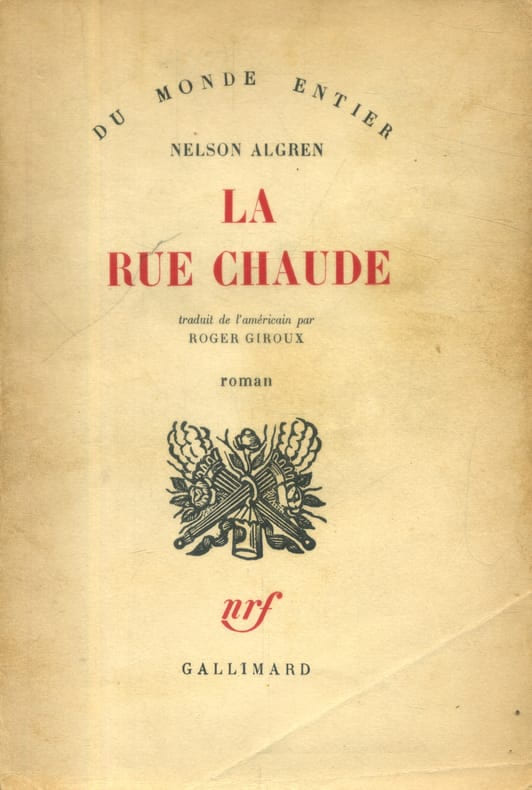 DU MONDE ENTIER

NELSON ALGREN

LA
RUE CHAUDE

traduit de l'américain par
ROGER GIROUX

roman

nrf

GALLIMARD